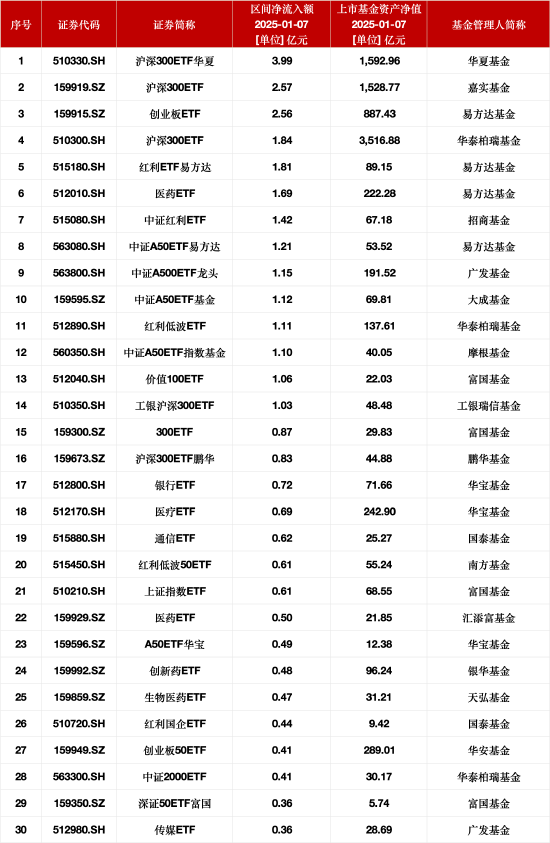 | 序号 | 证券代码 | 证券简称 | 区间净流入额 2025-01-07 [单位] 亿元 | 上市基金资产净值 2025-01-07 [单位] 亿元 | 基金管理人简称 |
|---|---|---|---|---|---|
| 1 | 510330.SH | 沪深300ETF华夏 | 3.99 | 1,592.96 | 华夏基金 |
| 2 | 159919.SZ | 沪深300ETF | 2.57 | 1,528.77 | 嘉实基金 |
| 3 | 159915.SZ | 创业板ETF | 2.56 | 887.43 | 易方达基金 |
| 4 | 510300.SH | 沪深300ETF | 1.84 | 3,516.88 | 华泰柏瑞基金 |
| 5 | 515180.SH | 红利ETF易方达 | 1.81 | 89.15 | 易方达基金 |
| 6 | 512010.SH | 医药ETF | 1.69 | 222.28 | 易方达基金 |
| 7 | 515080.SH | 中证红利ETF | 1.42 | 67.18 | 招商基金 |
| 8 | 563080.SH | 中证A50ETF易方达 | 1.21 | 53.52 | 易方达基金 |
| 9 | 563800.SH | 中证A500ETF龙头 | 1.15 | 191.52 | 广发基金 |
| 10 | 159595.SZ | 中证A50ETF基金 | 1.12 | 69.81 | 大成基金 |
| 11 | 512890.SH | 红利低波ETF | 1.11 | 137.61 | 华泰柏瑞基金 |
| 12 | 560350.SH | 中证A50ETF指数基金 | 1.10 | 40.05 | 摩根基金 |
| 13 | 512040.SH | 价值100ETF | 1.06 | 22.03 | 富国基金 |
| 14 | 510350.SH | 工银沪深300ETF | 1.03 | 48.48 | 工银瑞信基金 |
| 15 | 159300.SZ | 300ETF | 0.87 | 29.83 | 富国基金 |
| 16 | 159673.SZ | 沪深300ETF鹏华 | 0.83 | 44.88 | 鹏华基金 |
| 17 | 512800.SH | 银行ETF | 0.72 | 71.66 | 华宝基金 |
| 18 | 512170.SH | 医疗ETF | 0.69 | 242.90 | 华宝基金 |
| 19 | 515880.SH | 通信ETF | 0.62 | 25.27 | 国泰基金 |
| 20 | 515450.SH | 红利低波50ETF | 0.61 | 55.24 | 南方基金 |
| 21 | 510210.SH | 上证指数ETF | 0.61 | 68.55 | 富国基金 |
| 22 | 159929.SZ | 医药ETF | 0.50 | 21.85 | 汇添富基金 |
| 23 | 159596.SZ | A50ETF华宝 | 0.49 | 12.38 | 华宝基金 |
| 24 | 159992.SZ | 创新药ETF | 0.48 | 96.24 | 银华基金 |
| 25 | 159859.SZ | 生物医药ETF | 0.47 | 31.21 | 天弘基金 |
| 26 | 510720.SH | 红利国企ETF | 0.44 | 9.42 | 国泰基金 |
| 27 | 159949.SZ | 创业板50ETF | 0.41 | 289.01 | 华安基金 |
| 28 | 563300.SH | 中证2000ETF | 0.41 | 30.17 | 华泰柏瑞基金 |
| 29 | 159350.SZ | 深证50ETF富国 | 0.36 | 5.74 | 富国基金 |
| 30 | 512980.SH | 传媒ETF | 0.36 | 28.69 | 广发基金 |